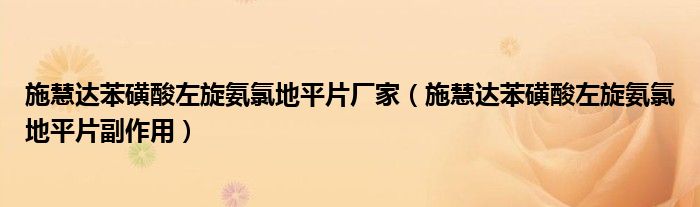 施慧达苯磺酸左旋氨氯地平片厂家（施慧达苯磺酸左旋氨氯地平片副作用）